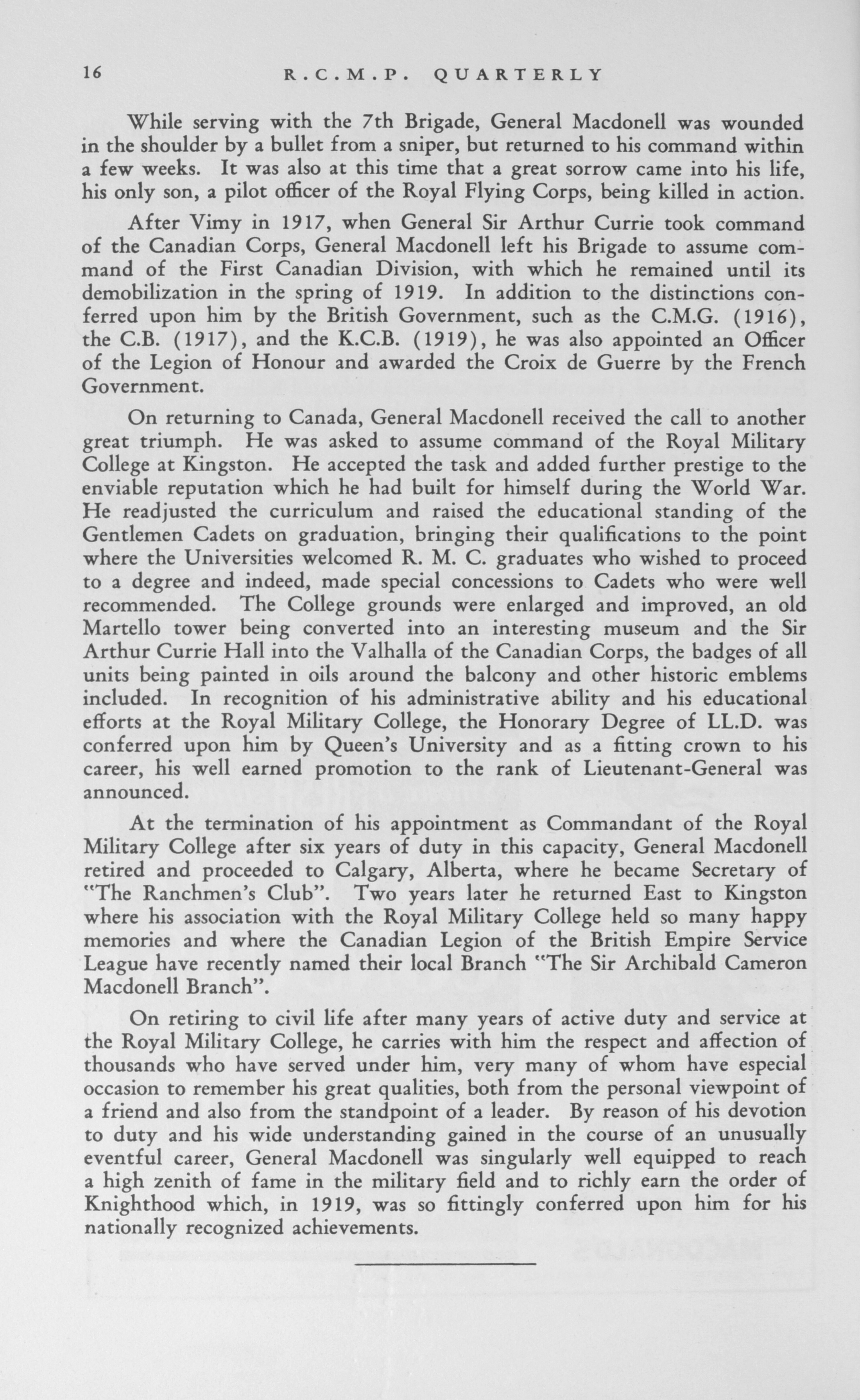 16 R.C.M.P. QUARTERLY

While serving with the 7th Brigade, General Macdonell was wounded in the shoulder by a bullet from a sniper, but returned to his command within a few weeks. It was also at this time that a great sorrow came into his life, his only son, a pilot officer of the Royal Flying Corps, being killed in action.

After Vimy in 1917, when General Sir Arthur Currie took command of the Canadian Corps, General Macdonell left his Brigade to assume command of the First Canadian Division, with which he remained until its demobilization in the spring of 1919. In addition to the distinctions conferred upon him by the British Government, such as the C.M.G. (1916), the C.B. (1917), and the K.C.B. (1919), he was also appointed an Officer of the Legion of Honour and awarded the Croix de Guerre by the French Government.

On returning to Canada, General Macdonell received the call to another great triumph. He was asked to assume command of the Royal Military College at Kingston. He accepted the task and added further prestige to the enviable reputation which he had built for himself during the World War. He readjusted the curriculum and raised the educational standing of the Gentlemen Cadets on graduation, bringing their qualifications to the point where the Universities welcomed R. M. C. graduates who wished to proceed to a degree and indeed, made special concessions to Cadets who were well recommended. The College grounds were enlarged and improved, an old Martello tower being converted into an interesting museum and the Sir Arthur Currie Hall into the Valhalla of the Canadian Corps, the badges of all units being painted in oils around the balcony and other historic emblems included. In recognition of his administrative ability and his educational efforts at the Royal Military College, the Honorary Degree of LL.D. was conferred upon him by Queen's University and as a fitting crown to his career, his well earned promotion to the rank of Lieutenant-General was announced.

At the termination of his appointment as Commandant of the Royal Military College after six years of duty in this capacity, General Macdonell retired and proceeded to Calgary, Alberta, where he became Secretary of "The Ranchmen's Club". Two years later he returned East to Kingston where his association with the Royal Military College held so many happy memories and where the Canadian Legion of the British Empire Service League have recently named their local Branch "The Sir Archibald Cameron Macdonell Branch".

On retiring to civil life after many years of active duty and service at the Royal Military College, he carries with him the respect and affection of thousands who have served under him, very many of whom have especial occasion to remember his great qualities, both from the personal viewpoint of a friend and also from the standpoint of a leader. By reason of his devotion to duty and his wide understanding gained in the course of an unusually eventful career, General Macdonell was singularly well equipped to reach a high zenith of fame in the military field and to richly earn the order of Knighthood which, in 1919, was so fittingly conferred upon him for his nationally recognized achievements.